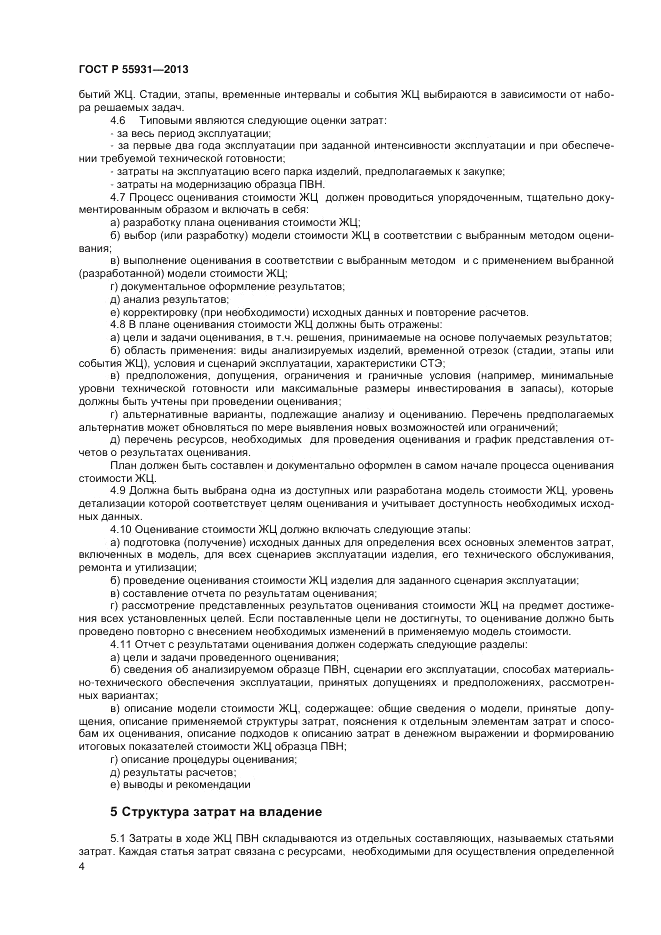 ГОСТ Р 55931—2013

бытий ЖЦ. Стадии, этапы, временные интервалы и события ЖЦ выбираются в зависимости от набора решаемых задач.

4.6 Типовыми являются следующие оценки затрат:

- за весь период эксплуатации;

- за первые два года эксплуатации при заданной интенсивности эксплуатации и при обеспечении требуемой технической готовности;

- затраты на эксплуатацию всего парка изделий, предполагаемых к закупке;

- затраты на модернизацию образца ПВН.

4.7 Процесс оценивания стоимости ЖЦ должен проводиться упорядоченным, тщательно документированным образом и включать в себя:

а) разработку плана оценивания стоимости ЖЦ;

б) выбор (или разработку) модели стоимости ЖЦ в соответствии с выбранным методом оценивания;

в) выполнение оценивания в соответствии с выбранным методом и с применением выбранной (разработанной) модели стоимости ЖЦ;

г) документальное оформление результатов;

д) анализ результатов;

е) корректировку (при необходимости) исходных данных и повторение расчетов.

4.8 В плане оценивания стоимости ЖЦ должны быть отражены:

а) цели и задачи оценивания, в т.ч. решения, принимаемые на основе получаемых результатов;

б) область применения: виды анализируемых изделий, временной отрезок (стадии, этапы или события ЖЦ), условия и сценарий эксплуатации, характеристики СТЭ;

в) предположения, допущения, ограничения и граничные условия (например, минимальные уровни технической готовности или максимальные размеры инвестирования в запасы), которые должны быть учтены при проведении оценивания;

г) альтернативные варианты, подлежащие анализу и оцениванию. Перечень предполагаемых альтернатив может обновляться по мере выявления новых возможностей или ограничений;

д) перечень ресурсов, необходимых для проведения оценивания и график представления отчетов о результатах оценивания.

План должен быть составлен и документально оформлен в самом начале процесса оценивания стоимости ЖЦ.

4.9 Должна быть выбрана одна из доступных или разработана модель стоимости ЖЦ, уровень детализации которой соответствует целям оценивания и учитывает доступность необходимых исходных данных.

4.10 Оценивание стоимости ЖЦ должно включать следующие этапы:

а) подготовка (получение) исходных данных для определения всех основных элементов затрат, включенных в модель, для всех сценариев эксплуатации изделия, его технического обслуживания, ремонта и утилизации;

б) проведение оценивания стоимости ЖЦ изделия для заданного сценария эксплуатации;

в) составление отчета по результатам оценивания;

г) рассмотрение представленных результатов оценивания стоимости ЖЦ на предмет достижения всех установленных целей. Если поставленные цели не достигнуты, то оценивание должно быть проведено повторно с внесением необходимых изменений в применяемую модель стоимости.

4.11 Отчет с результатами оценивания должен содержать следующие разделы:

а) цели и задачи проведенного оценивания;

б) сведения об анализируемом образце ПВН, сценарии его эксплуатации, способах материально-технического обеспечения эксплуатации, принятых допущениях и предположениях, рассмотренных вариантах;

в) описание модели стоимости ЖЦ, содержащее: общие сведения о модели, принятые допущения, описание применяемой структуры затрат, пояснения к отдельным элементам затрат и способам их оценивания, описание подходов к описанию затрат в денежном выражении и формированию итоговых показателей стоимости ЖЦ образца ПВН;

г) описание процедуры оценивания;

д) результаты расчетов;

е) выводы и рекомендации

5 Структура затрат на владение

5.1 Затраты в ходе ЖЦ ПВН складываются из отдельных составляющих, называемых статьями затрат. Каждая статья затрат связана с ресурсами, необходимыми для осуществления определенной

4